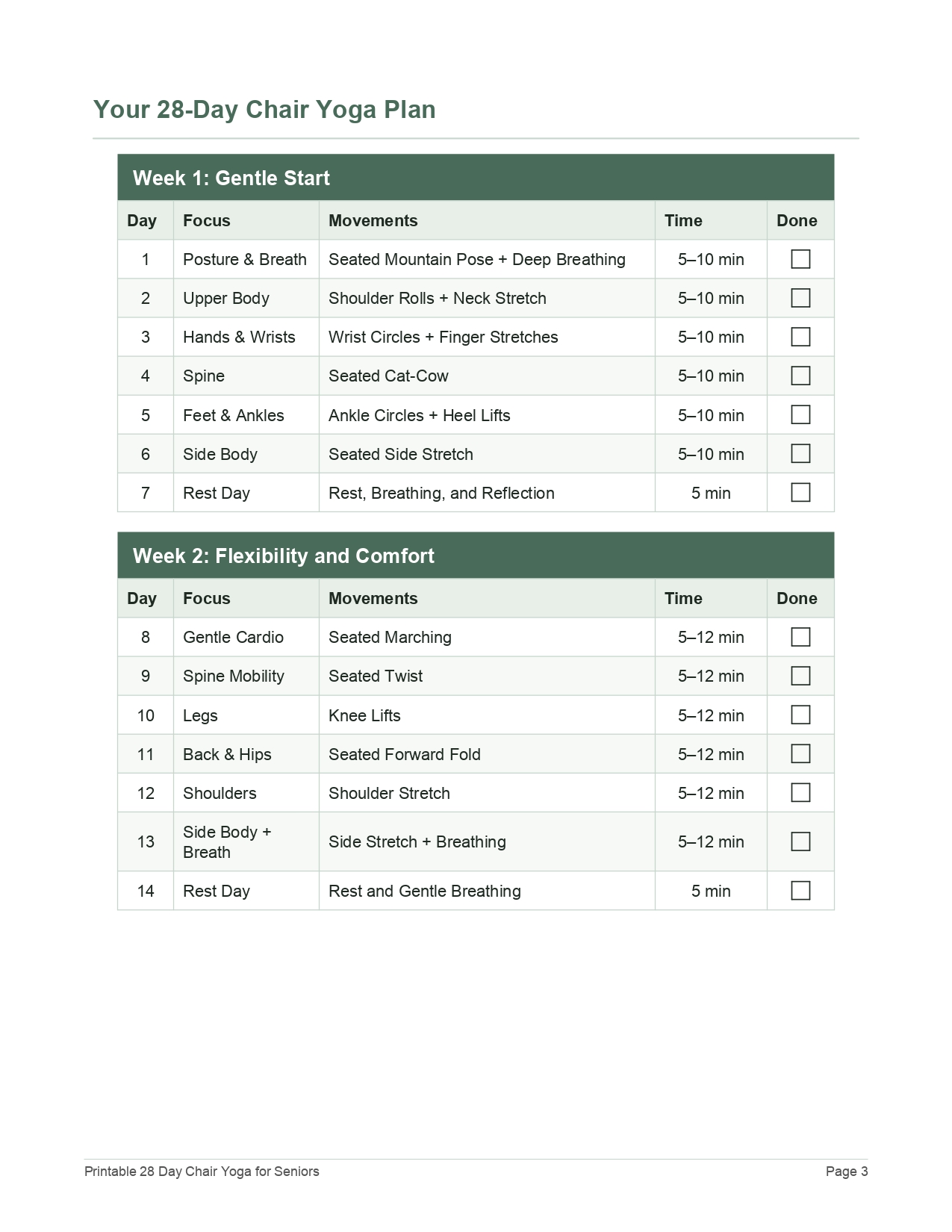 Your 28-Day Chair Yoga Plan

Week 1: Gentle Start

| Day | Focus | Movements | Time | Done |
|---|---|---|---|---|
| 1 | Posture & Breath | Seated Mountain Pose + Deep Breathing | 5–10 min | ☐ |
| 2 | Upper Body | Shoulder Rolls + Neck Stretch | 5–10 min | ☐ |
| 3 | Hands & Wrists | Wrist Circles + Finger Stretches | 5–10 min | ☐ |
| 4 | Spine | Seated Cat-Cow | 5–10 min | ☐ |
| 5 | Feet & Ankles | Ankle Circles + Heel Lifts | 5–10 min | ☐ |
| 6 | Side Body | Seated Side Stretch | 5–10 min | ☐ |
| 7 | Rest Day | Rest, Breathing, and Reflection | 5 min | ☐ |

Week 2: Flexibility and Comfort

| Day | Focus | Movements | Time | Done |
|---|---|---|---|---|
| 8 | Gentle Cardio | Seated Marching | 5–12 min | ☐ |
| 9 | Spine Mobility | Seated Twist | 5–12 min | ☐ |
| 10 | Legs | Knee Lifts | 5–12 min | ☐ |
| 11 | Back & Hips | Seated Forward Fold | 5–12 min | ☐ |
| 12 | Shoulders | Shoulder Stretch | 5–12 min | ☐ |
| 13 | Side Body + Breath | Side Stretch + Breathing | 5–12 min | ☐ |
| 14 | Rest Day | Rest and Gentle Breathing | 5 min | ☐ |

Printable 28 Day Chair Yoga for Seniors
Page 3